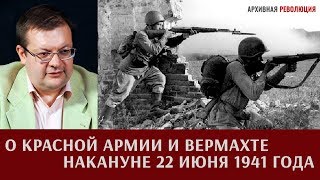 АРХИВНАЯ РЕВОЛЮЦИЯ

О КРАСНОЙ АРМИИ И ВЕРМАХТЕ
НАКАНУНЕ 22 ИЮНЯ 1941 ГОДА